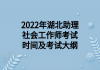 2022年湖北助理社会工作师考试时间及考试大纲